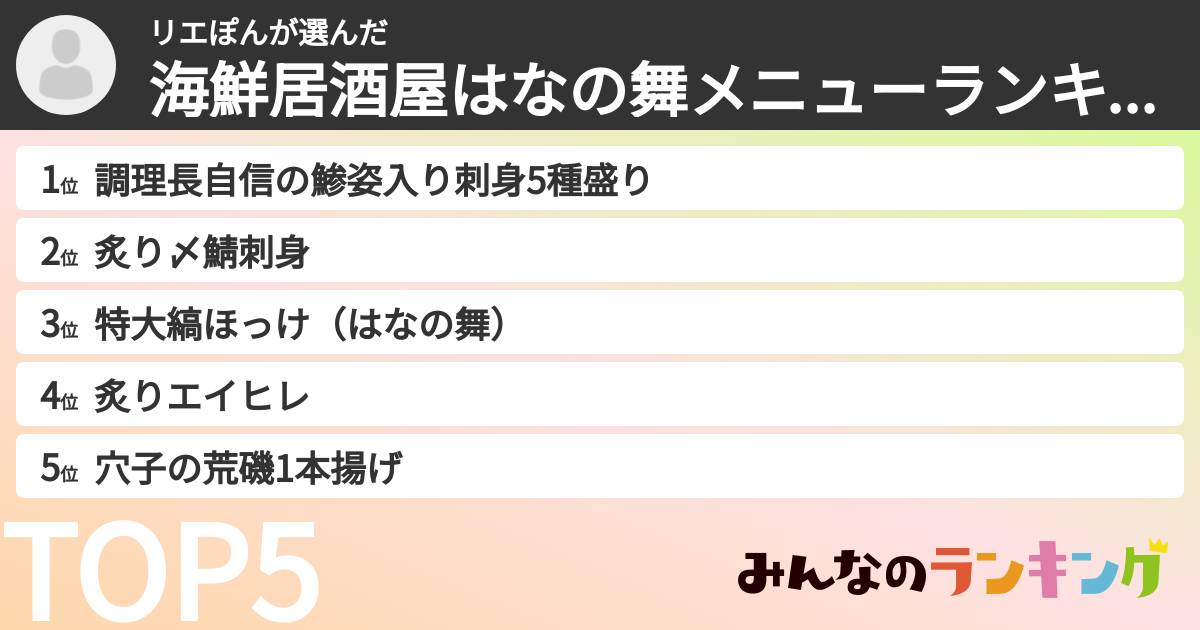 リエぽんが選んだ
海鮮居酒屋はなの舞メニューランキ...

1位 調理長自信の鯵姿入り刺身5種盛り

2位 炙り〆鯖刺身

3位 特大縞ほっけ（はなの舞）

4位 炙りエイヒレ

5位 穴子の荒磯1本揚げ

TOP5

みんなのランキング